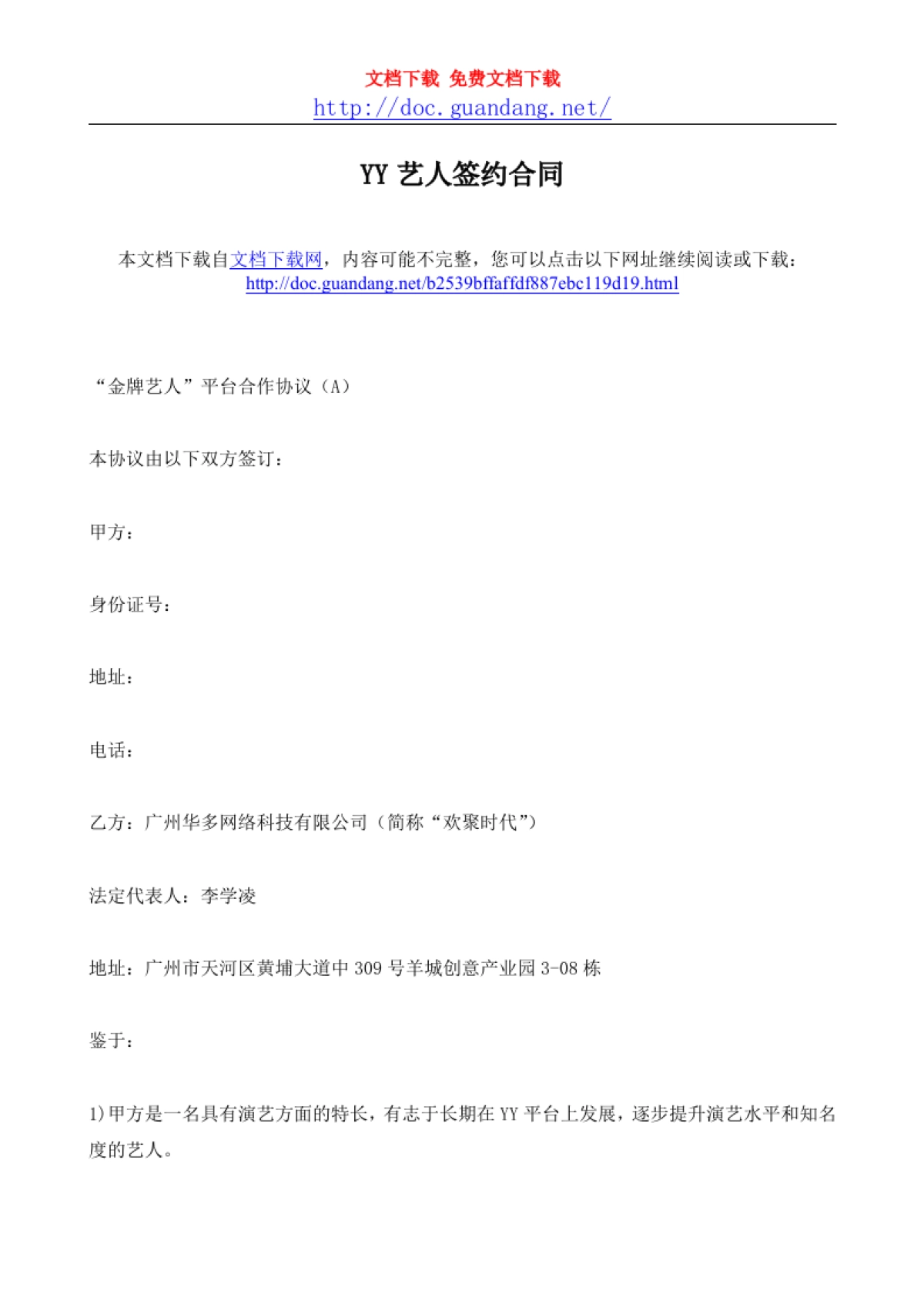 文档下载 免费文档下载
http://doc.guandang.net/

YY 艺人签约合同

本文档下载自文档下载网，内容可能不完整，您可以点击以下网址继续阅读或下载：
http://doc.guandang.net/b2539bffaffdf887ebc119d19.html

“金牌艺人”平台合作协议（A）

本协议由以下双方签订：

甲方：

身份证号：

地址：

电话：

乙方：广州华多网络科技有限公司（简称“欢聚时代”）

法定代表人：李学凌

地址：广州市天河区黄埔大道中 309 号羊城创意产业园 3-08 栋

鉴于：

1）甲方是一名具有演艺方面的特长，有志于长期在 YY 平台上发展，逐步提升演艺水平和知名度的艺人。